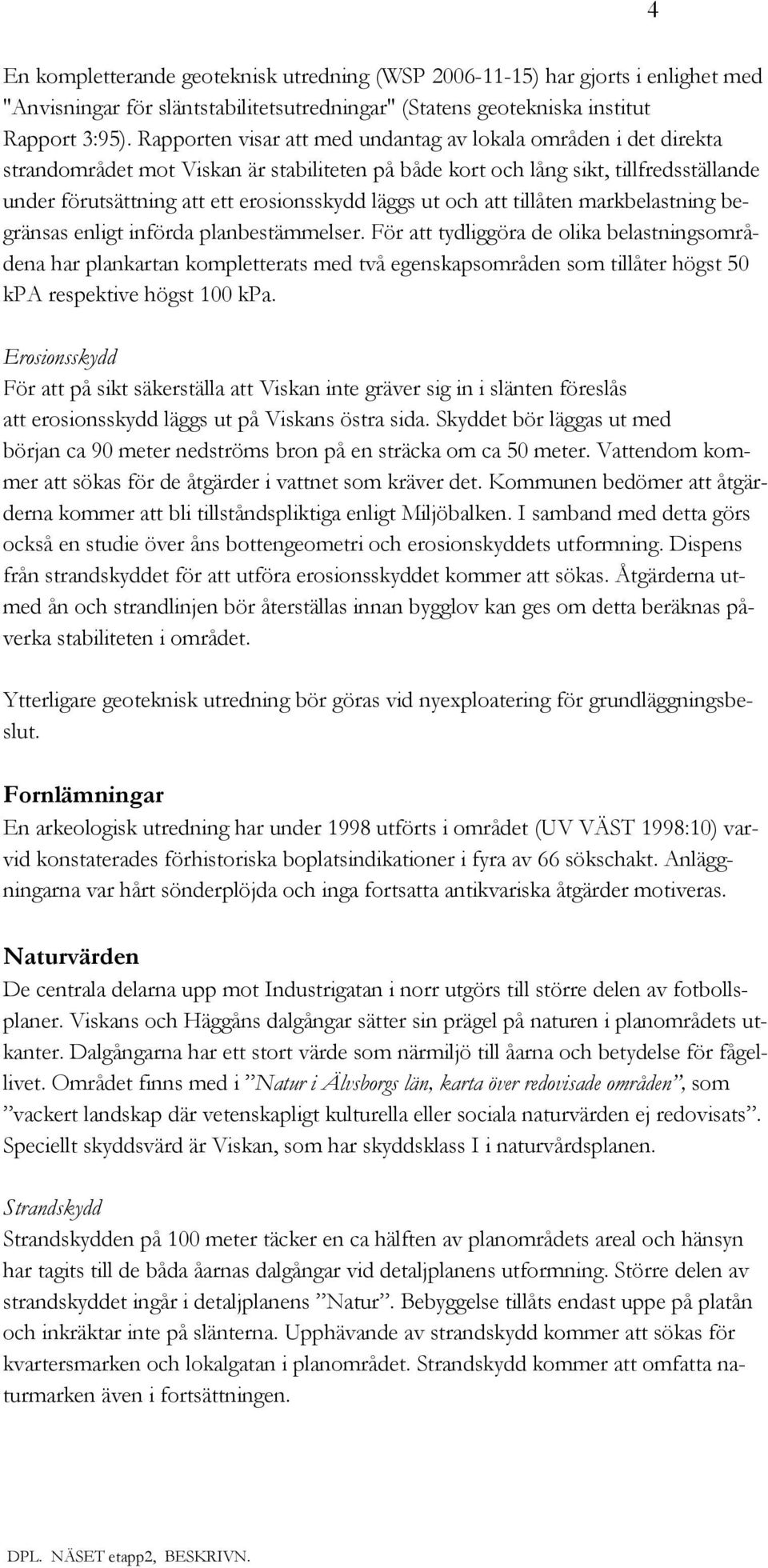 4

En kompletterande geoteknisk utredning (WSP 2006-11-15) har gjorts i enlighet med "Anvisningar för släntstabilitetsutredningar" (Statens geotekniska institut Rapport 3:95). Rapporten visar att med undantag av lokala områden i det direkta strandområdet mot Viskan är stabiliteten på både kort och lång sikt, tillfredsställande under förutsättning att ett erosionsskydd läggs ut och att tillåten markbelastning begränsas enligt införda planbestämmelser. För att tydliggöra de olika belastningsområdena har plankartan kompletterats med två egenskapsområden som tillåter högst 50 kPA respektive högst 100 kPa.

Erosionsskydd
För att på sikt säkerställa att Viskan inte gräver sig in i slänten föreslås att erosionsskydd läggs ut på Viskans östra sida. Skyddet bör läggas ut med början ca 90 meter nedströms bron på en sträcka om ca 50 meter. Vattendom kommer att sökas för de åtgärder i vattnet som kräver det. Kommunen bedömer att åtgärderna kommer att bli tillståndspliktiga enligt Miljöbalken. I samband med detta görs också en studie över åns bottengeometri och erosionskyddets utformning. Dispens från strandskyddet för att utföra erosionsskyddet kommer att sökas. Åtgärderna utmed ån och strandlinjen bör återställas innan bygglov kan ges om detta beräknas påverka stabiliteten i området.

Ytterligare geoteknisk utredning bör göras vid nyexploatering för grundläggningsbeslut.

Fornlämningar
En arkeologisk utredning har under 1998 utförts i området (UV VÄST 1998:10) varvid konstaterades förhistoriska boplatsindikationer i fyra av 66 sökschakt. Anläggningarna var hårt sönderplöjda och inga fortsatta antikvariska åtgärder motiveras.

Naturvärden
De centrala delarna upp mot Industrigatan i norr utgörs till större delen av fotbollsplaner. Viskans och Häggåns dalgångar sätter sin prägel på naturen i planområdets utkanter. Dalgångarna har ett stort värde som närmiljö till åarna och betydelse för fågellivet. Området finns med i ”Natur i Älvsborgs län, karta över redovisade områden”, som ”vackert landskap där vetenskapligt kulturella eller sociala naturvärden ej redovisats”. Speciellt skyddsvärd är Viskan, som har skyddsklass I i naturvårdsplanen.

Strandskydd
Strandskydden på 100 meter täcker en ca hälften av planområdets areal och hänsyn har tagits till de båda åarnas dalgångar vid detaljplanens utformning. Större delen av strandskyddet ingår i detaljplanens ”Natur”. Bebyggelse tillåts endast uppe på platån och inkräktar inte på slänterna. Upphävande av strandskydd kommer att sökas för kvartersmarken och lokalgatan i planområdet. Strandskydd kommer att omfatta naturmarken även i fortsättningen.

DPL. NÄSET etapp2, BESKRIVN.